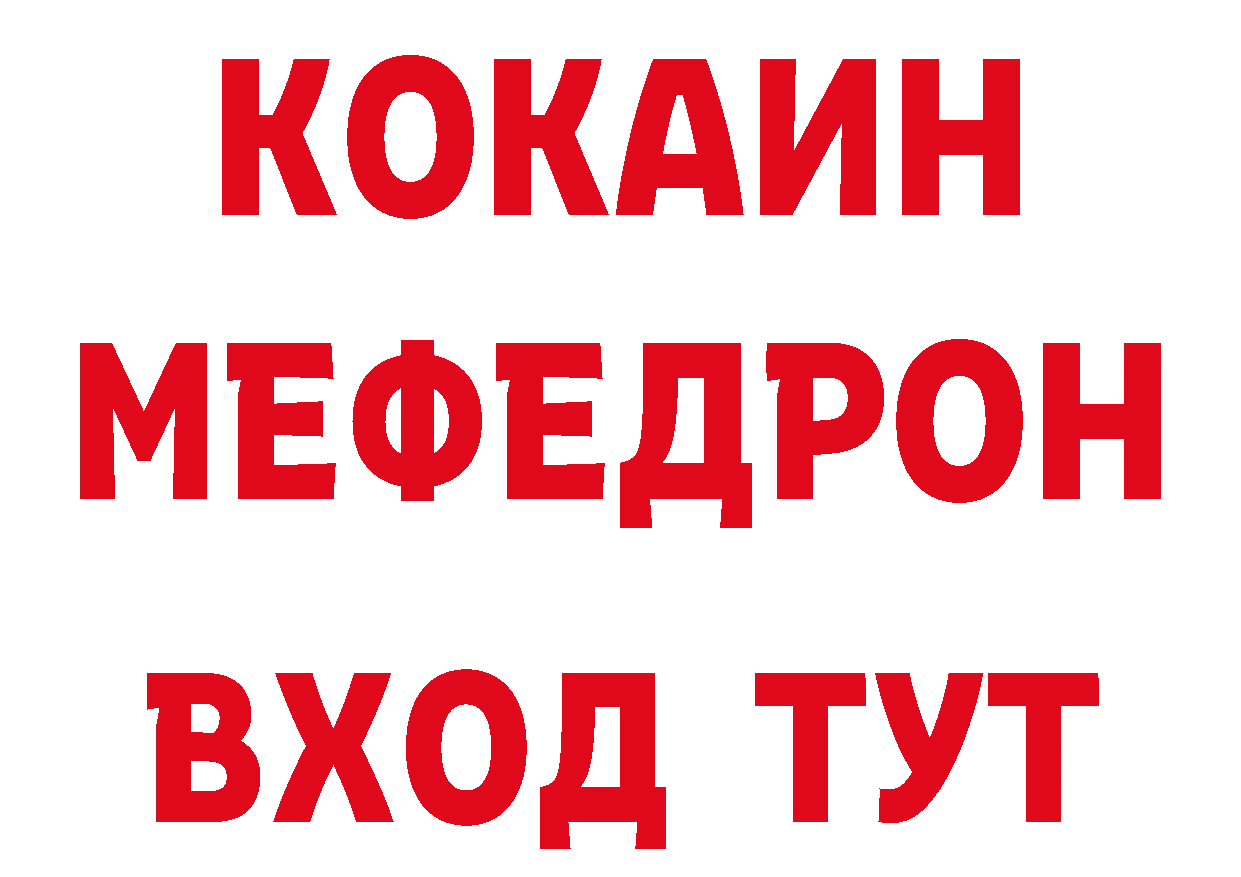 КОКАИН
МЕФЕДРОН
ВХОД ТУТ